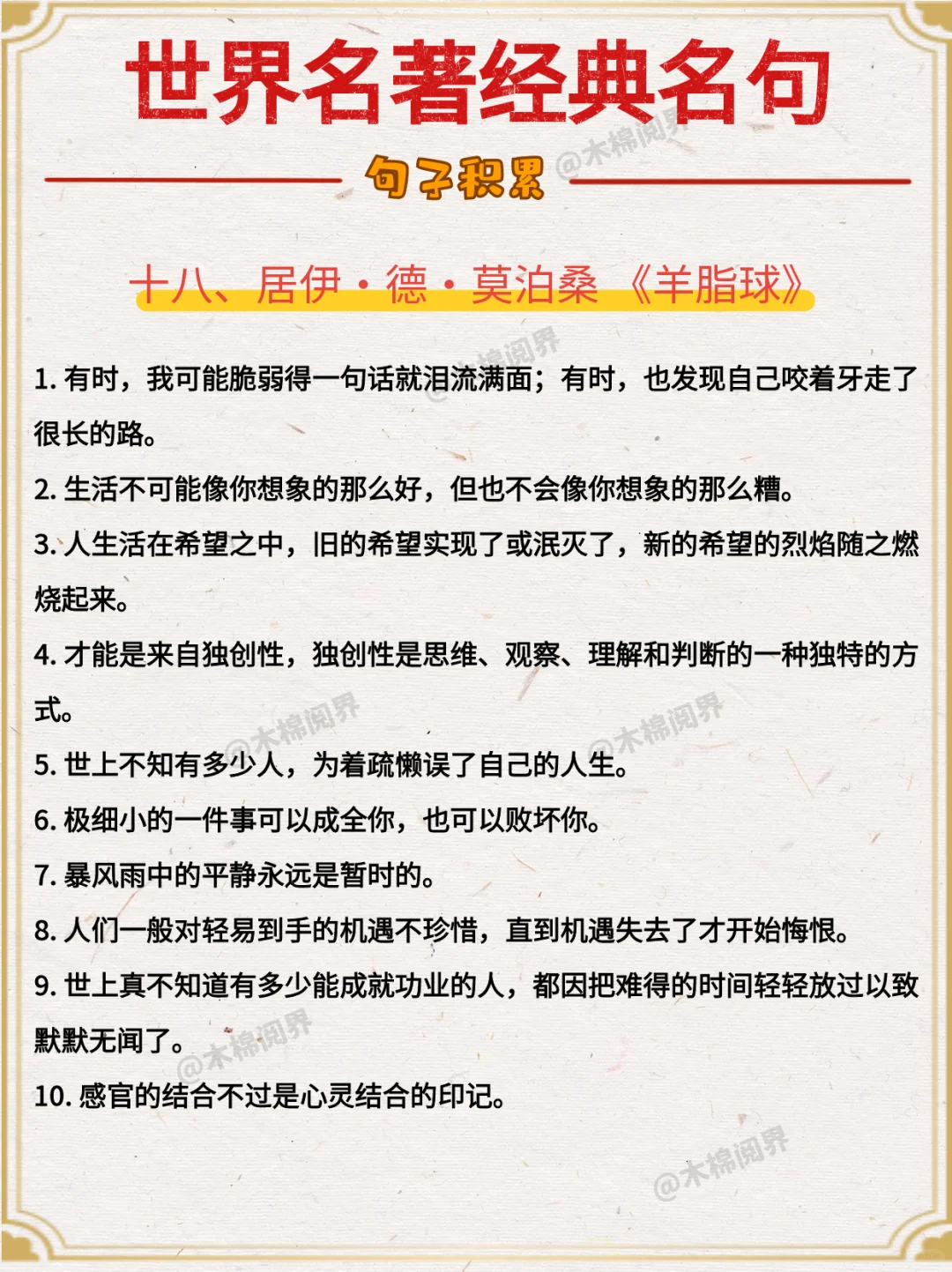 世界名著经典名句

句子积累

@木棉阅界

十八、居伊·德·莫泊桑 《羊脂球》

1. 有时，我可能脆弱得一句话就泪流满面；有时，也发现自己咬着牙走了很长的路。

2. 生活不可能像你想象的那么好，但也不会像你想象的那么糟。

3. 人生活在希望之中，旧的希望实现了或泯灭了，新的希望的烈焰随之燃烧起来。

4. 才能是来自独创性，独创性是思维、观察、理解和判断的一种独特的方式。

5. 世上不知有多少人，为着疏懒误了自己的人生。

6. 极细小的一件事可以成全你，也可以败坏你。

7. 暴风雨中的平静永远是暂时的。

8. 人们一般对轻易到手的机遇不珍惜，直到机遇失去了才开始悔恨。

9. 世上真不知道有多少能成就功业的人，都因把难得的时间轻轻放过以致默默无闻了。

10. 感官的结合不过是心灵结合的印记。

@木棉阅界 @木棉阅界 @木棉阅界 @木棉阅界 @木棉阅界